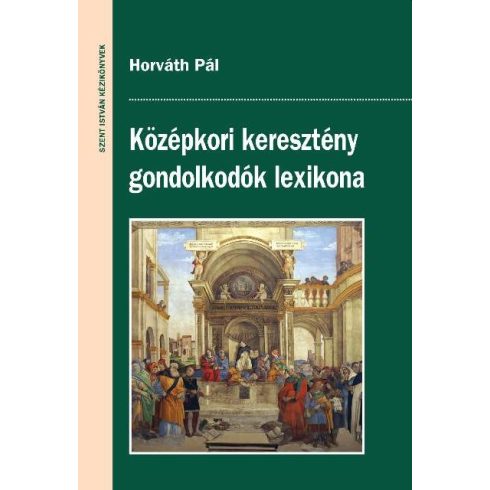 SZENT ISTVÁN KÉZIKÖNYVEK

Horváth Pál

Középkori keresztény gondolkodók lexikona